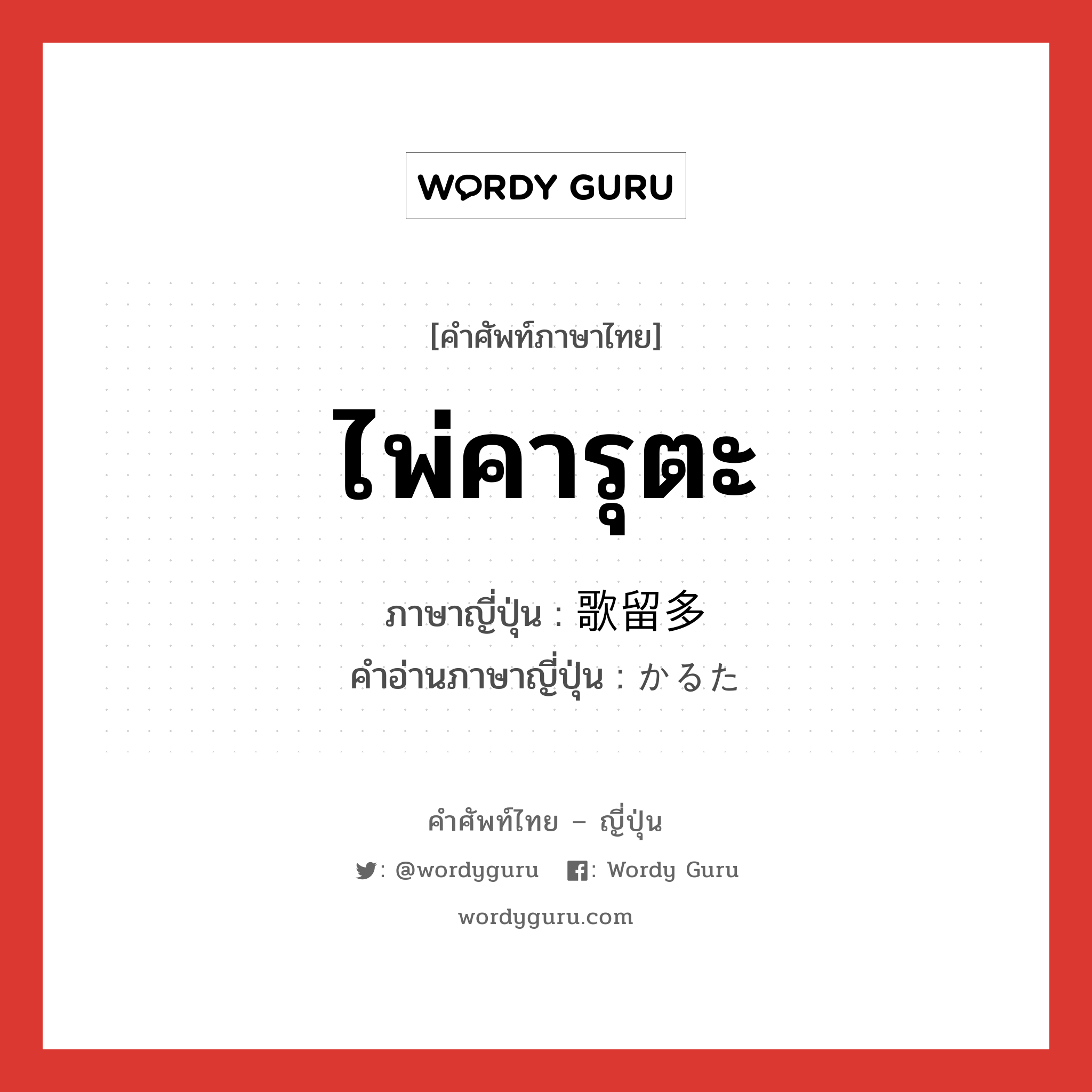 WORDY GURU

[คำศัพท์ภาษาไทย]

ไพ่คารุตะ

ภาษาญี่ปุ่น : 歌留多
คำอ่านภาษาญี่ปุ่น : かるた

คำศัพท์ไทย – ญี่ปุ่น

: @wordyguru : Wordy Guru

wordyguru.com